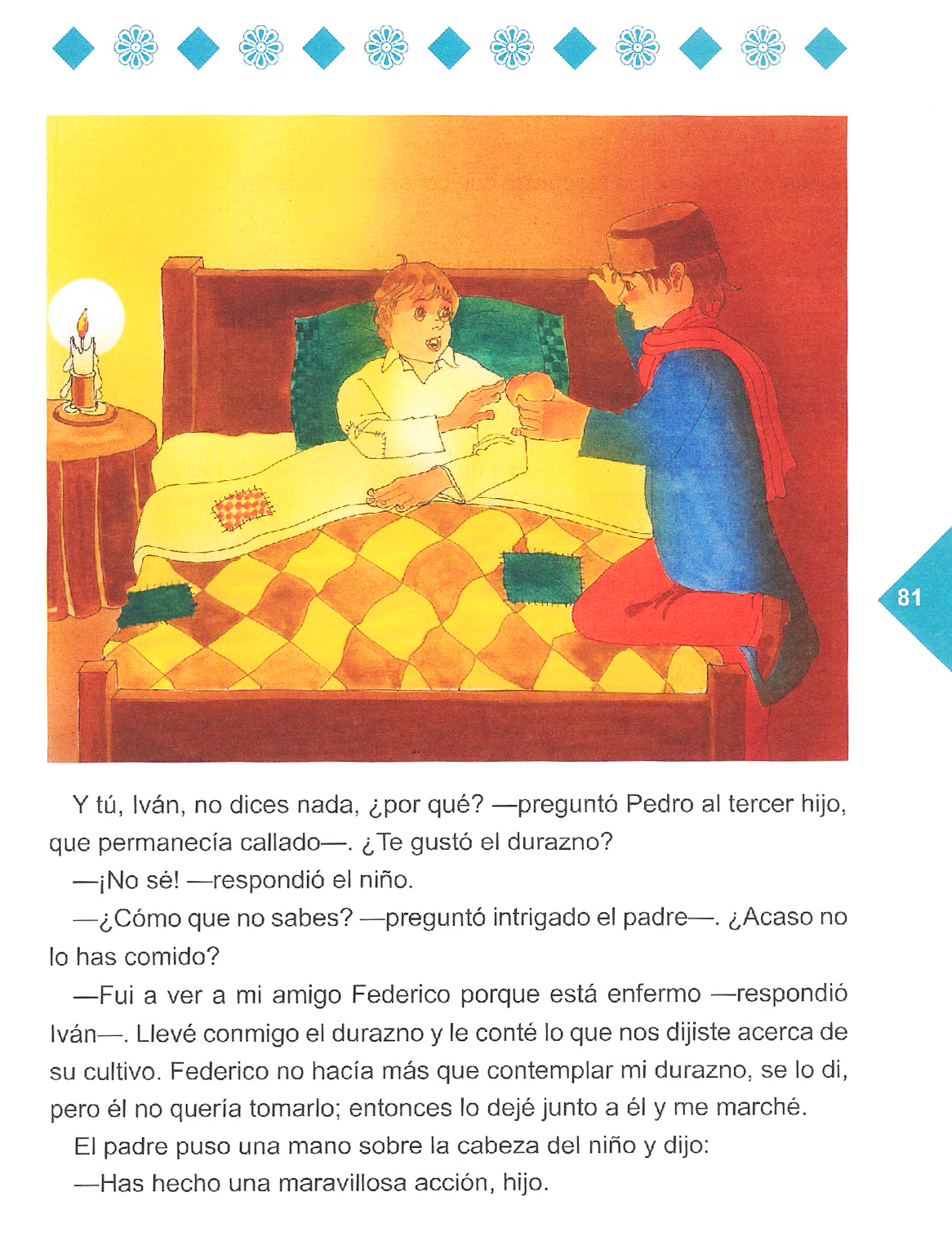 81

Y tú, Iván, no dices nada, ¿por qué? —preguntó Pedro al tercer hijo, que permanecía callado—. ¿Te gustó el durazno?

—¡No sé! —respondió el niño.

—¿Cómo que no sabes? —preguntó intrigado el padre—. ¿Acaso no lo has comido?

—Fui a ver a mi amigo Federico porque está enfermo —respondió Iván—. Llevé conmigo el durazno y le conté lo que nos dijiste acerca de su cultivo. Federico no hacía más que contemplar mi durazno, se lo di, pero él no quería tomarlo; entonces lo dejé junto a él y me marché.

El padre puso una mano sobre la cabeza del niño y dijo:

—Has hecho una maravillosa acción, hijo.